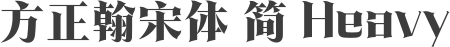 方正翰宋体 简 Heavy